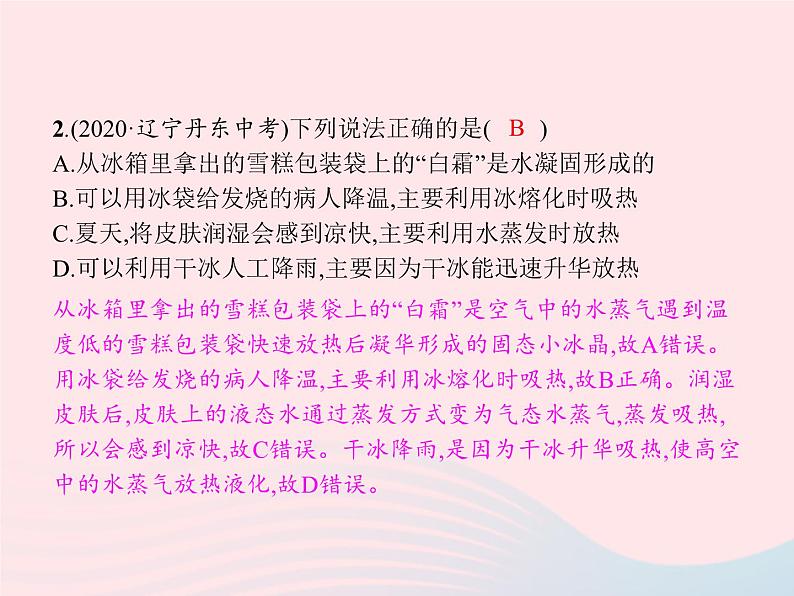 2.(2020·辽宁丹东中考)下列说法正确的是( B )
A.从冰箱里拿出的雪糕包装袋上的“白霜”是水凝固形成的
B.可以用冰袋给发烧的病人降温,主要利用冰熔化时吸热
C.夏天,将皮肤润湿会感到凉快,主要利用水蒸发时放热
D.可以利用干冰人工降雨,主要因为干冰能迅速升华放热

从冰箱里拿出的雪糕包装袋上的“白霜”是空气中的水蒸气遇到温度低的雪糕包装袋快速放热后凝华形成的固态小冰晶,故A错误。用冰袋给发烧的病人降温,主要利用冰熔化时吸热,故B正确。润湿皮肤后,皮肤上的液态水通过蒸发方式变为气态水蒸气,蒸发吸热,所以会感到凉快,故C错误。干冰降雨,是因为干冰升华吸热,使高空中的水蒸气放热液化,故D错误。